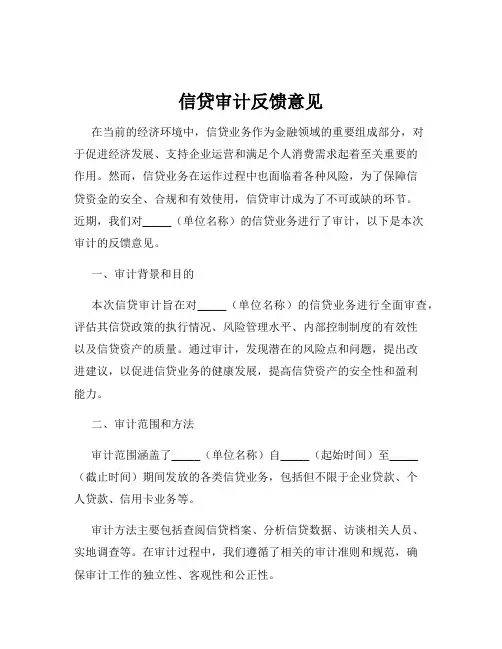 信贷审计反馈意见

在当前的经济环境中，信贷业务作为金融领域的重要组成部分，对于促进经济发展、支持企业运营和满足个人消费需求起着至关重要的作用。然而，信贷业务在运作过程中也面临着各种风险，为了保障信贷资金的安全、合规和有效使用，信贷审计成为了不可或缺的环节。近期，我们对_____（单位名称）的信贷业务进行了审计，以下是本次审计的反馈意见。

一、审计背景和目的

本次信贷审计旨在对_____（单位名称）的信贷业务进行全面审查，评估其信贷政策的执行情况、风险管理水平、内部控制制度的有效性以及信贷资产的质量。通过审计，发现潜在的风险点和问题，提出改进建议，以促进信贷业务的健康发展，提高信贷资产的安全性和盈利能力。

二、审计范围和方法

审计范围涵盖了_____（单位名称）自_____（起始时间）至_____（截止时间）期间发放的各类信贷业务，包括但不限于企业贷款、个人贷款、信用卡业务等。

审计方法主要包括查阅信贷档案、分析信贷数据、访谈相关人员、实地调查等。在审计过程中，我们遵循了相关的审计准则和规范，确保审计工作的独立性、客观性和公正性。